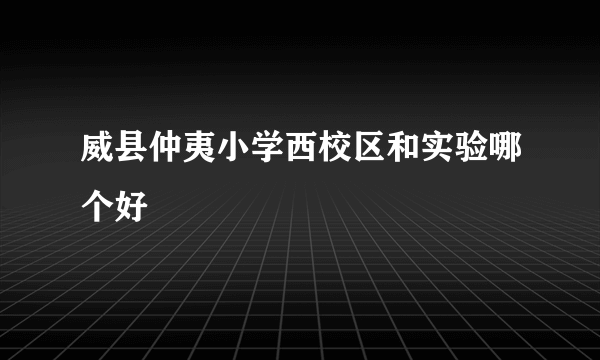 威县仲夷小学西校区和实验哪个好